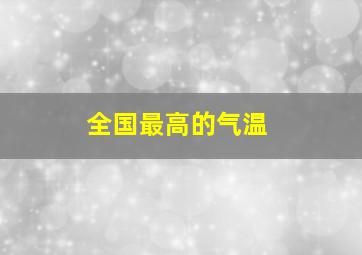 全国最高的气温